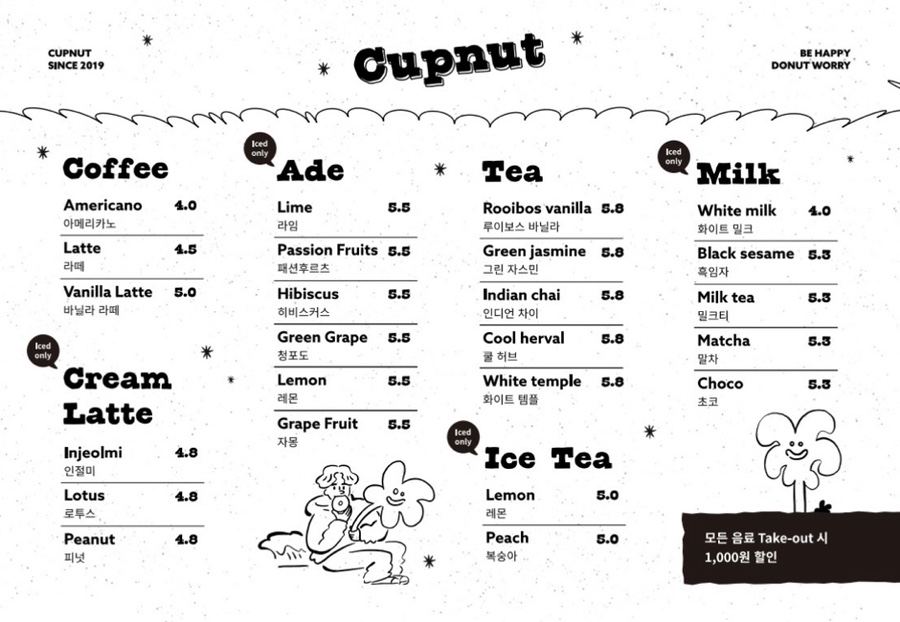 CUPNUT
SINCE 2019

Cupnut

BE HAPPY
DONUT WORRY

Coffee

Americano 4.0
아메리카노

Latte 4.5
라떼

Vanilla Latte 5.0
바닐라 라떼

Iced only

Cream Latte

Injeolmi 4.8
인절미

Lotus 4.8
로투스

Peanut 4.8
피넛

Iced only

Ade

Lime 5.5
라임

Passion Fruits 5.5
패션후르츠

Hibiscus 5.5
히비스커스

Green Grape 5.5
청포도

Lemon 5.5
레몬

Grape Fruit 5.5
자몽

Tea

Rooibos vanilla 5.8
루이보스 바닐라

Green jasmine 5.8
그린 자스민

Indian chai 5.8
인디언 차이

Cool herval 5.8
쿨 허브

White temple 5.8
화이트 템플

Iced only

Ice Tea

Lemon 5.0
레몬

Peach 5.0
복숭아

Iced only

Milk

White milk 4.0
화이트 밀크

Black sesame 5.3
흑임자

Milk tea 5.3
밀크티

Matcha 5.3
말차

Choco 5.3
초코

모든 음료 Take-out 시
1,000원 할인